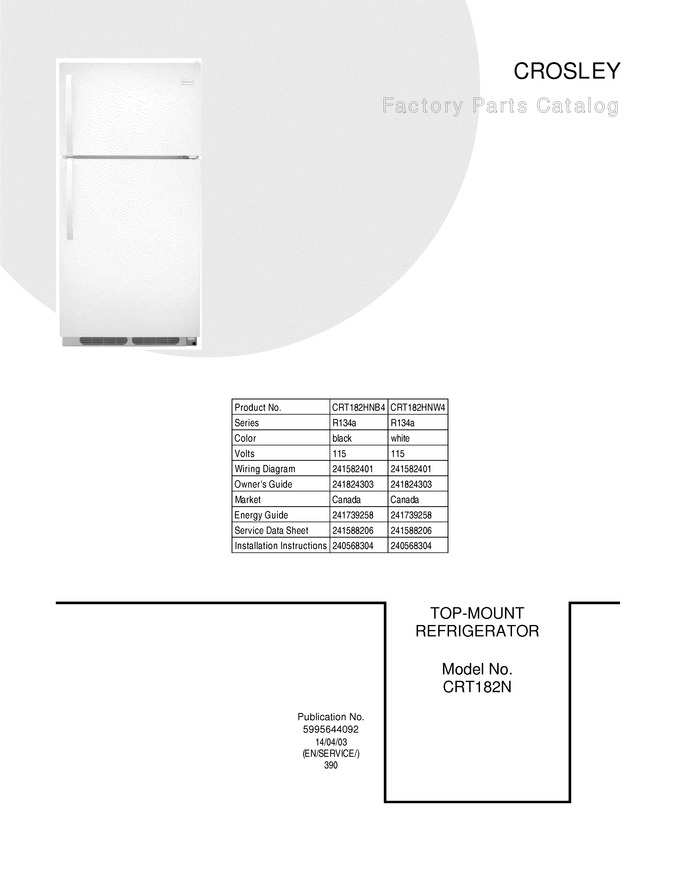 CROSLEY

Factory Parts Catalog

| Product No. | CRT182HNB4 | CRT182HNW4 |
|---|---|---|
| Series | R134a | R134a |
| Color | black | white |
| Volts | 115 | 115 |
| Wiring Diagram | 241582401 | 241582401 |
| Owner's Guide | 241824303 | 241824303 |
| Market | Canada | Canada |
| Energy Guide | 241739258 | 241739258 |
| Service Data Sheet | 241588206 | 241588206 |
| Installation Instructions | 240568304 | 240568304 |

TOP-MOUNT REFRIGERATOR

Model No. CRT182N

Publication No. 5995644092 14/04/03 (EN/SERVICE/) 390